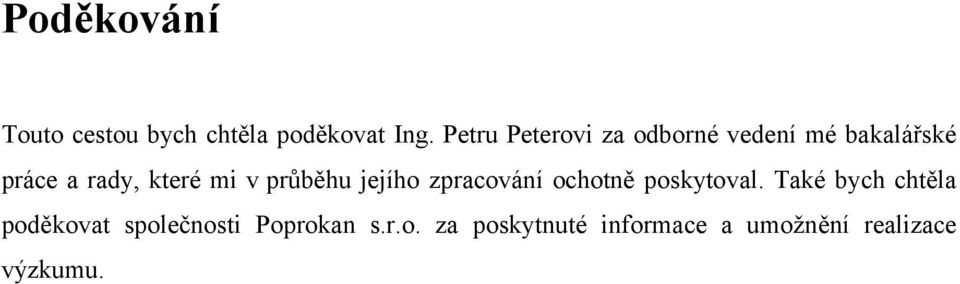 Poděkování

Touto cestou bych chtěla poděkovat Ing. Petru Peterovi za odborné vedení mé bakalářské práce a rady, které mi v průběhu jejího zpracování ochotně poskytoval. Také bych chtěla poděkovat společnosti Poprokan s.r.o. za poskytnuté informace a umožnění realizace výzkumu.